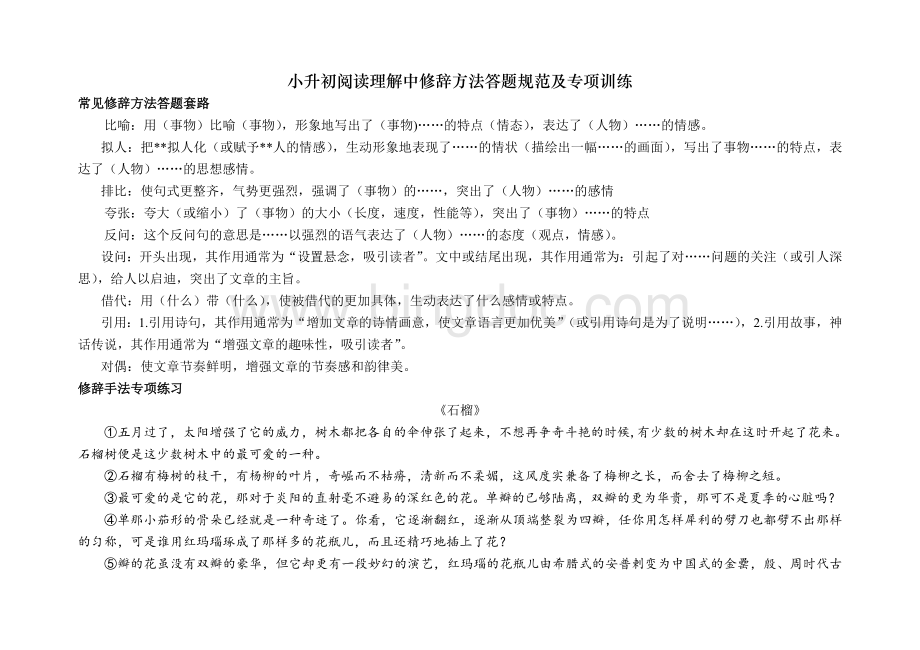 小升初阅读理解中修辞方法答题规范及专项训练

常见修辞方法答题套路

比喻：用（事物）比喻（事物），形象地写出了（事物)……的特点（情态），表达了（人物）……的情感。

拟人：把**拟人化（或赋予**人的情感），生动形象地表现了……的情状（描绘出一幅……的画面），写出了事物……的特点，表达了（人物）……的思想感情。

排比：使句式更整齐，气势更强烈，强调了（事物）的……，突出了（人物）……的感情

夸张：夸大（或缩小）了（事物）的大小（长度，速度，性能等），突出了（事物）……的特点

反问：这个反问句的意思是……以强烈的语气表达了（人物）……的态度（观点，情感）。

设问：开头出现，其作用通常为“设置悬念，吸引读者”。文中或结尾出现，其作用通常为：引起了对……问题的关注（或引人深思），给人以启迪，突出了文章的主旨。

借代：用（什么）带（什么），使被借代的更加具体，生动表达了什么感情或特点。

引用：1.引用诗句，其作用通常为“增加文章的诗情画意，使文章语言更加优美”（或引用诗句是为了说明……），2.引用故事，神话传说，其作用通常为“增强文章的趣味性，吸引读者”。

对偶：使文章节奏鲜明，增强文章的节奏感和韵律美。

修辞手法专项练习

《石榴》

①五月过了，太阳增强了它的威力，树木都把各自的伞伸张了起来，不想再争奇斗艳的时候，有少数的树木却在这时开起了花来。石榴树便是这少数树木中的最可爱的一种。

②石榴有梅树的枝干，有杨柳的叶片，奇崛而不枯瘠，清新而不柔媚，这风度实兼备了梅柳之长，而舍去了梅柳之短。

③最可爱的是它的花，那对于炎阳的直射毫不避易的深红色的花。单瓣的已够陆离，双瓣的更为华贵，那可不是夏季的心脏吗？

④单那小茄形的骨朵已经就是一种奇迹了。你看，它逐渐翻红，逐渐从顶端整裂为四瓣，任你用怎样犀利的劈刀也都劈不出那样的匀称，可是谁用红玛瑙琢成了那样多的花瓶儿，而且还精巧地插上了花？

⑤瓣的花虽没有双瓣的豪华，但它却更有一段妙幻的演艺，红玛瑙的花瓶儿由希腊式的安普刺变为中国式的金罍，殷、周时代古